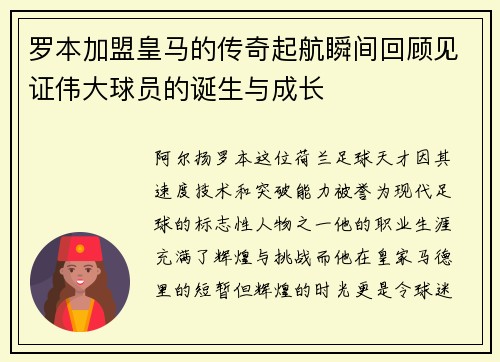 罗本加盟皇马的传奇起航瞬间回顾见证伟大球员的诞生与成长

阿尔扬罗本这位荷兰足球天才因其速度技术和突破能力被誉为现代足球的标志性人物之一他的职业生涯充满了辉煌与挑战而他在皇家马德里的短暂但辉煌的时光更是令球迷